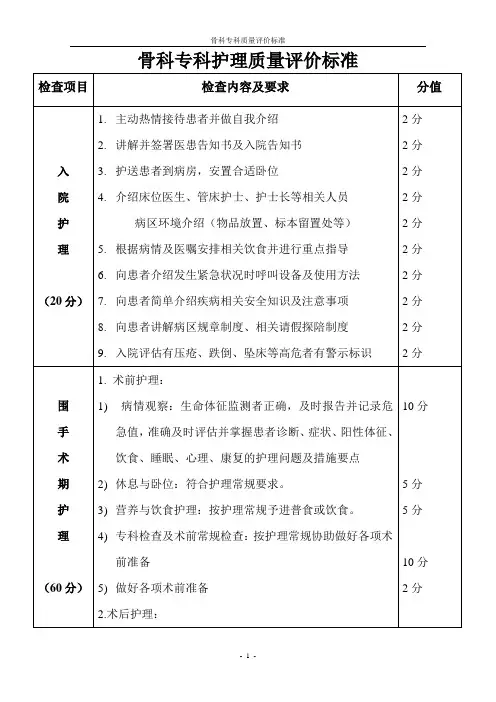 骨科专科质量评价标准

骨科专科护理质量评价标准

| 检查项目 | 检查内容及要求 | 分值 |
|---|---|---|
| 入院护理（20分） | 1. 主动热情接待患者并做自我介绍 | 2分 |
| | 2. 讲解并签署医患告知书及入院告知书 | 2分 |
| | 3. 护送患者到病房，安置合适卧位 | 2分 |
| | 4. 介绍床位医生、管床护士、护士长等相关人员 | 2分 |
| | 病区环境介绍（物品放置、标本留置处等） | 2分 |
| | 5. 根据病情及医嘱安排相关饮食并进行重点指导 | 2分 |
| | 6. 向患者介绍发生紧急状况时呼叫设备及使用方法 | 2分 |
| | 7. 向患者简单介绍疾病相关安全知识及注意事项 | 2分 |
| | 8. 向患者讲解病区规章制度、相关请假探陪制度 | 2分 |
| | 9. 入院评估有压疮、跌倒、坠床等高危者有警示标识 | 2分 |
| 围手术期护理（60分） | 1. 术前护理： | |
| | 1) 病情观察：生命体征监测者正确，及时报告并记录危急值，准确及时评估并掌握患者诊断、症状、阳性体征、饮食、睡眠、心理、康复的护理问题及措施要点 | 10分 |
| | 2) 休息与卧位：符合护理常规要求。 | 5分 |
| | 3) 营养与饮食护理：按护理常规予进普食或饮食。 | 5分 |
| | 4) 专科检查及术前常规检查：按护理常规协助做好各项术前准备 | 10分 |
| | 5) 做好各项术前准备 | 2分 |
| | 2.术后护理： | |

- 1 -